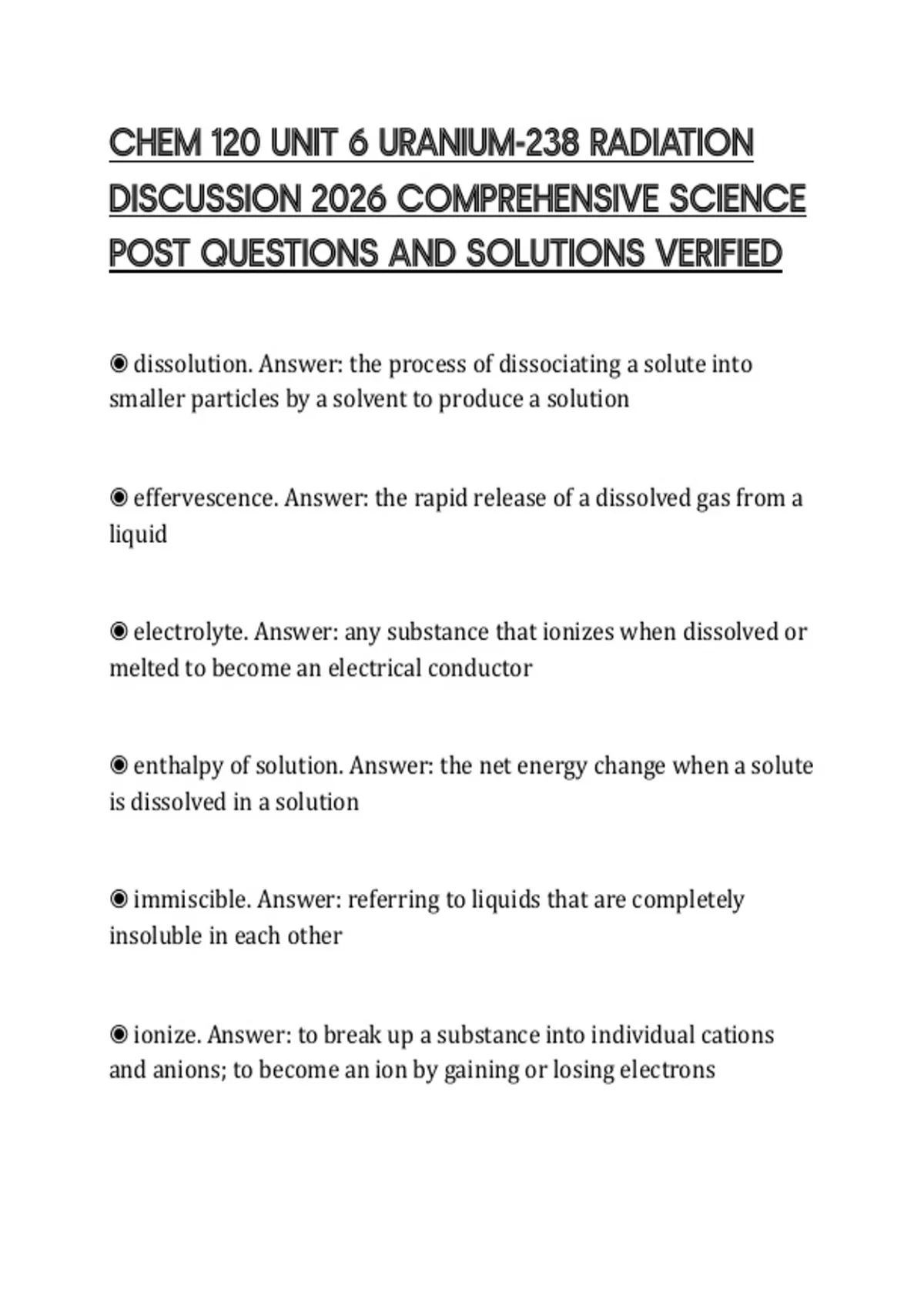 CHEM 120 UNIT 6 URANIUM-238 RADIATION DISCUSSION 2026 COMPREHENSIVE SCIENCE POST QUESTIONS AND SOLUTIONS VERIFIED

◉ dissolution. Answer: the process of dissociating a solute into smaller particles by a solvent to produce a solution

◉ effervescence. Answer: the rapid release of a dissolved gas from a liquid

◉ electrolyte. Answer: any substance that ionizes when dissolved or melted to become an electrical conductor

◉ enthalpy of solution. Answer: the net energy change when a solute is dissolved in a solution

◉ immiscible. Answer: referring to liquids that are completely insoluble in each other

◉ ionize. Answer: to break up a substance into individual cations and anions; to become an ion by gaining or losing electrons